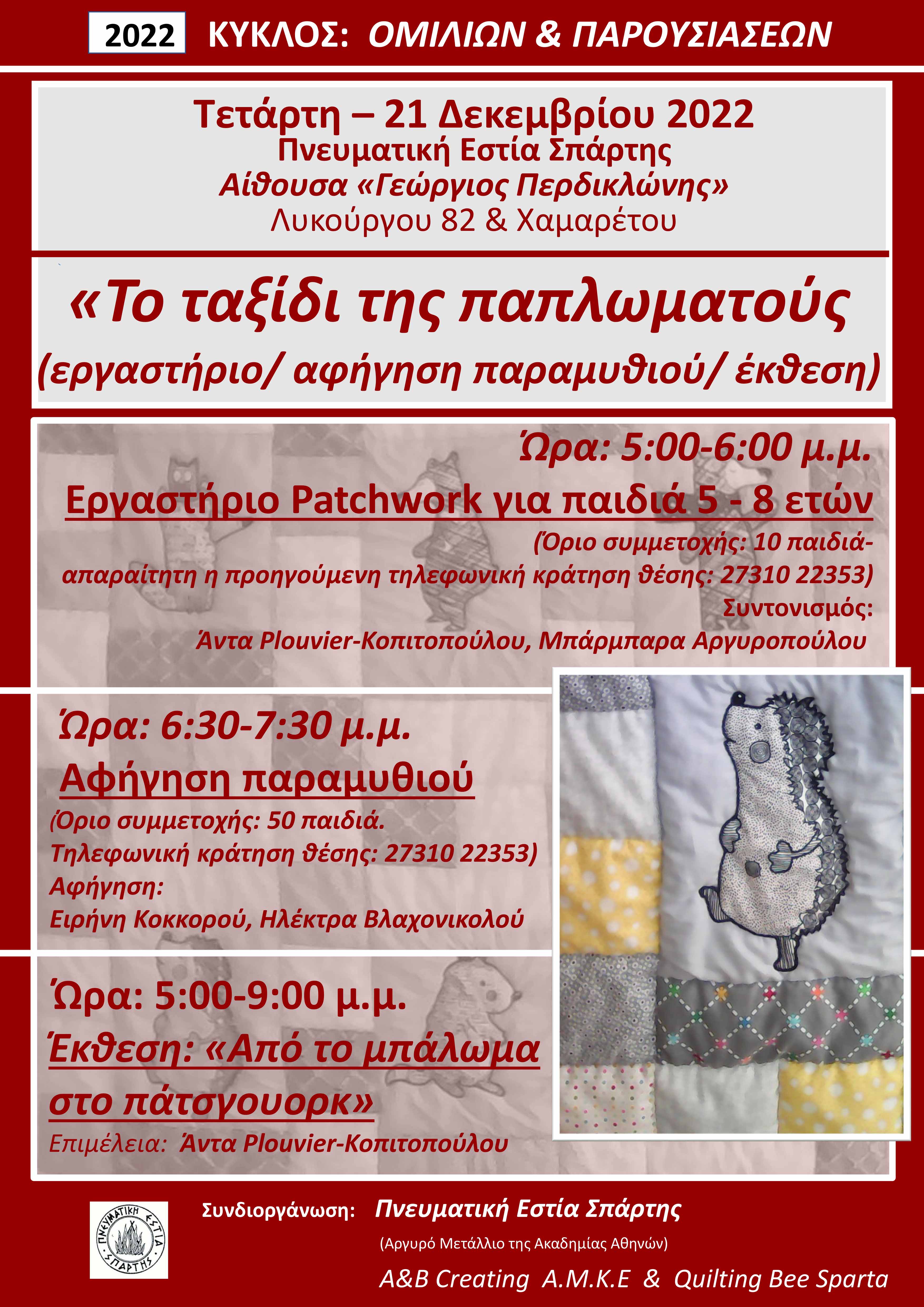 2022 ΚΥΚΛΟΣ: ΟΜΙΛΙΩΝ & ΠΑΡΟΥΣΙΑΣΕΩΝ

Τετάρτη – 21 Δεκεμβρίου 2022
Πνευματική Εστία Σπάρτης
Αίθουσα «Γεώργιος Περδικλώνης»
Λυκούργου 82 & Χαμαρέτου

«Το ταξίδι της παπλωματούς
(εργαστήριο/ αφήγηση παραμυθιού/ έκθεση)

Ώρα: 5:00-6:00 μ.μ.
Εργαστήριο Patchwork για παιδιά 5 - 8 ετών
(Όριο συμμετοχής: 10 παιδιά- απαραίτητη η προηγούμενη τηλεφωνική κράτηση θέσης: 27310 22353)
Συντονισμός:
Άντα Plouvier-Κοπιτοπούλου, Μπάρμπαρα Αργυροπούλου

Ώρα: 6:30-7:30 μ.μ.
Αφήγηση παραμυθιού
(Όριο συμμετοχής: 50 παιδιά.
Τηλεφωνική κράτηση θέσης: 27310 22353)
Αφήγηση:
Ειρήνη Κοκκορού, Ηλέκτρα Βλαχονικολού

Ώρα: 5:00-9:00 μ.μ.
Έκθεση: «Από το μπάλωμα στο πάτσγουορκ»
Επιμέλεια: Άντα Plouvier-Κοπιτοπούλου

ΠΝΕΥΜΑΤΙΚΗ ΕΣΤΙΑ ΣΠΑΡΤΗΣ

Συνδιοργάνωση: Πνευματική Εστία Σπάρτης
(Αργυρό Μετάλλιο της Ακαδημίας Αθηνών)
A&B Creating A.M.K.E & Quilting Bee Sparta